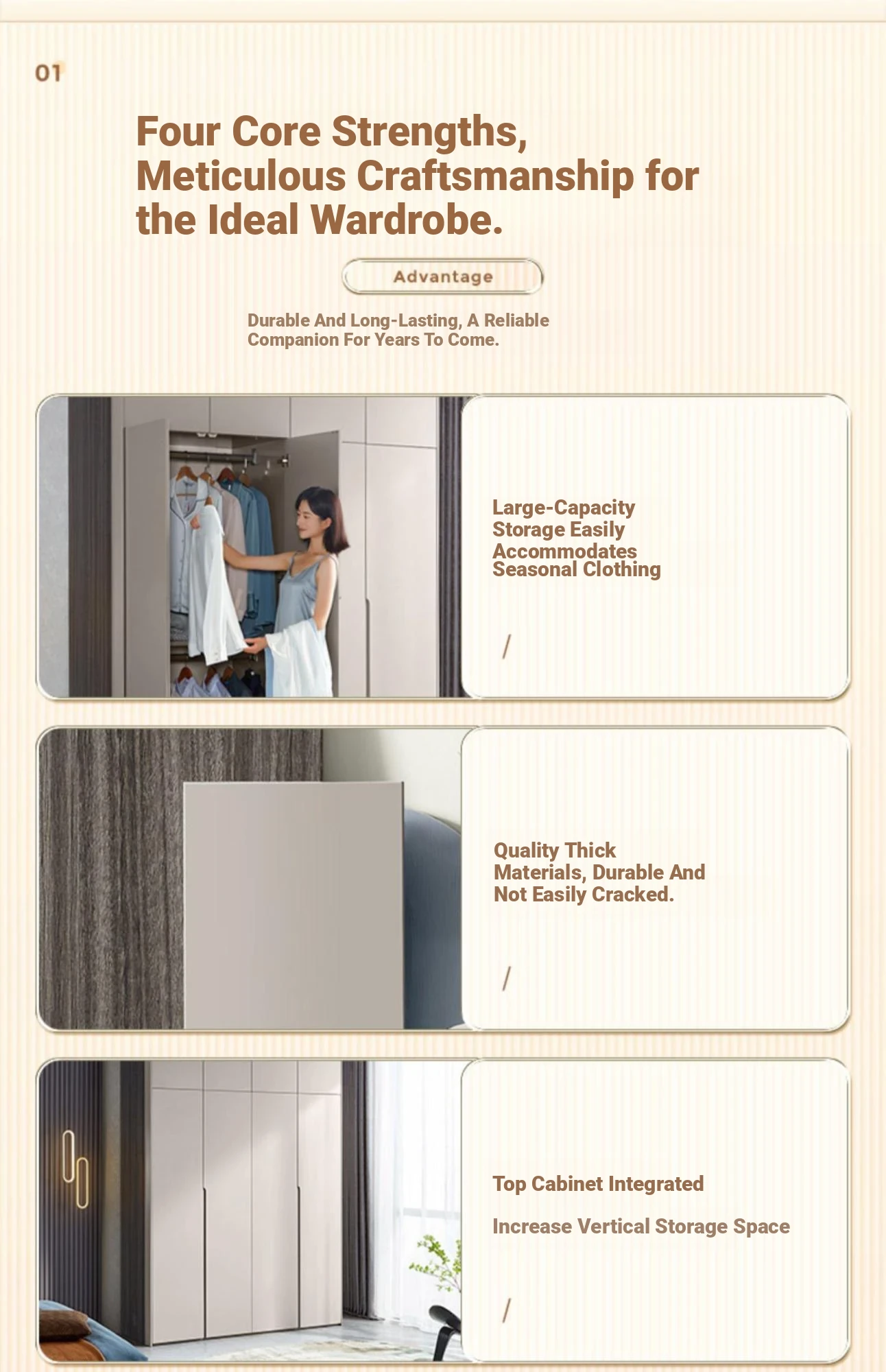 01

Four Core Strengths, Meticulous Craftsmanship for the Ideal Wardrobe.

Advantage

Durable And Long-Lasting, A Reliable Companion For Years To Come.

Large-Capacity Storage Easily Accommodates Seasonal Clothing

/

Quality Thick Materials, Durable And Not Easily Cracked.

/

Top Cabinet Integrated

Increase Vertical Storage Space

/